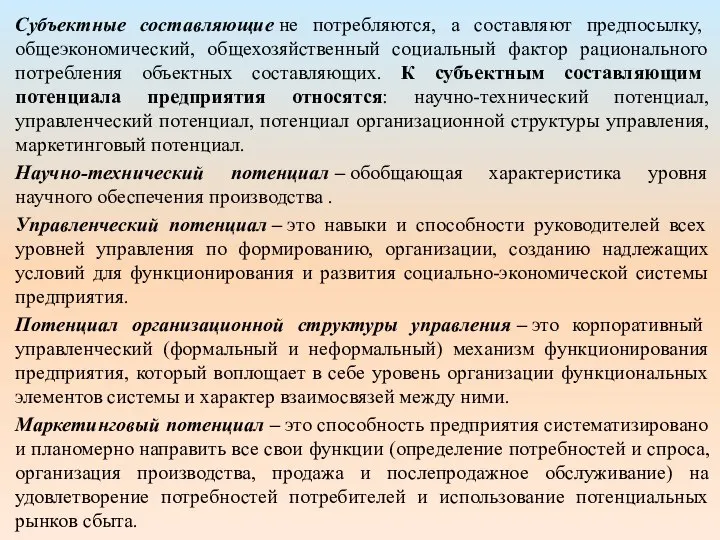 Субъектные составляющие не потребляются, а составляют предпосылку, общеэкономический, общехозяйственный социальный фактор рационального потребления объектных составляющих. К субъектным составляющим потенциала предприятия относятся: научно-технический потенциал, управленческий потенциал, потенциал организационной структуры управления, маркетинговый потенциал.

Научно-технический потенциал – обобщающая характеристика уровня научного обеспечения производства .

Управленческий потенциал – это навыки и способности руководителей всех уровней управления по формированию, организации, созданию надлежащих условий для функционирования и развития социально-экономической системы предприятия.

Потенциал организационной структуры управления – это корпоративный управленческий (формальный и неформальный) механизм функционирования предприятия, который воплощает в себе уровень организации функциональных элементов системы и характер взаимосвязей между ними.

Маркетинговый потенциал – это способность предприятия систематизировано и планомерно направить все свои функции (определение потребностей и спроса, организация производства, продажа и послепродажное обслуживание) на удовлетворение потребностей потребителей и использование потенциальных рынков сбыта.